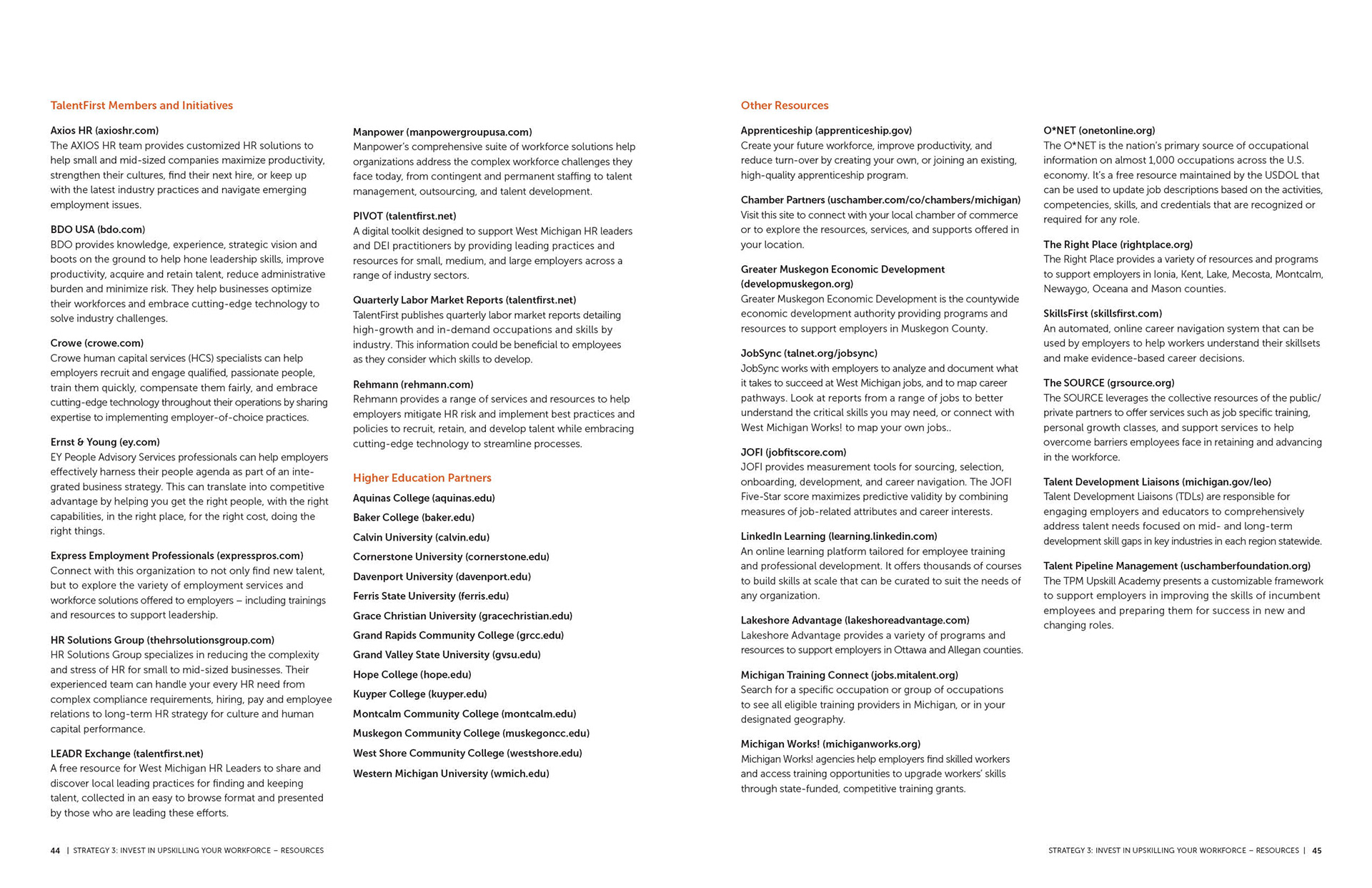 TalentFirst Members and Initiatives

Axios HR (axioshr.com)
The AXIOS HR team provides customized HR solutions to help small and mid-sized companies maximize productivity, strengthen their cultures, find their next hire, or keep up with the latest industry practices and navigate emerging employment issues.

BDO USA (bdo.com)
BDO provides knowledge, experience, strategic vision and boots on the ground to help hone leadership skills, improve productivity, acquire and retain talent, reduce administrative burden and minimize risk. They help businesses optimize their workforces and embrace cutting-edge technology to solve industry challenges.

Crowe (crowe.com)
Crowe human capital services (HCS) specialists can help employers recruit and engage qualified, passionate people, train them quickly, compensate them fairly, and embrace cutting-edge technology throughout their operations by sharing expertise to implementing employer-of-choice practices.

Ernst & Young (ey.com)
EY People Advisory Services professionals can help employers effectively harness their people agenda as part of an integrated business strategy. This can translate into competitive advantage by helping you get the right people, with the right capabilities, in the right place, for the right cost, doing the right things.

Express Employment Professionals (expresspros.com)
Connect with this organization to not only find new talent, but to explore the variety of employment services and workforce solutions offered to employers – including trainings and resources to support leadership.

HR Solutions Group (thehrsolutionsgroup.com)
HR Solutions Group specializes in reducing the complexity and stress of HR for small to mid-sized businesses. Their experienced team can handle your every HR need from complex compliance requirements, hiring, pay and employee relations to long-term HR strategy for culture and human capital performance.

LEADR Exchange (talentfirst.net)
A free resource for West Michigan HR Leaders to share and discover local leading practices for finding and keeping talent, collected in an easy to browse format and presented by those who are leading these efforts.

Manpower (manpowergroupusa.com)
Manpower's comprehensive suite of workforce solutions help organizations address the complex workforce challenges they face today, from contingent and permanent staffing to talent management, outsourcing, and talent development.

PIVOT (talentfirst.net)
A digital toolkit designed to support West Michigan HR leaders and DEI practitioners by providing leading practices and resources for small, medium, and large employers across a range of industry sectors.

Quarterly Labor Market Reports (talentfirst.net)
TalentFirst publishes quarterly labor market reports detailing high-growth and in-demand occupations and skills by industry. This information could be beneficial to employees as they consider which skills to develop.

Rehmann (rehmann.com)
Rehmann provides a range of services and resources to help employers mitigate HR risk and implement best practices and policies to recruit, retain, and develop talent while embracing cutting-edge technology to streamline processes.

Higher Education Partners
Aquinas College (aquinas.edu)
Baker College (baker.edu)
Calvin University (calvin.edu)
Cornerstone University (cornerstone.edu)
Davenport University (davenport.edu)
Ferris State University (ferris.edu)
Grace Christian University (gracechristian.edu)
Grand Rapids Community College (grcc.edu)
Grand Valley State University (gvsu.edu)
Hope College (hope.edu)
Kuyper College (kuyper.edu)
Montcalm Community College (montcalm.edu)
Muskegon Community College (muskegoncc.edu)
West Shore Community College (westshore.edu)
Western Michigan University (wmich.edu)

44 | STRATEGY 3: INVEST IN UPSKILLING YOUR WORKFORCE – RESOURCES

Other Resources

Apprenticeship (apprenticeship.gov)
Create your future workforce, improve productivity, and reduce turn-over by creating your own, or joining an existing, high-quality apprenticeship program.

Chamber Partners (uschamber.com/co/chambers/michigan)
Visit this site to connect with your local chamber of commerce or to explore the resources, services, and supports offered in your location.

Greater Muskegon Economic Development (developmuskegon.org)
Greater Muskegon Economic Development is the countywide economic development authority providing programs and resources to support employers in Muskegon County.

JobSync (talnet.org/jobsync)
JobSync works with employers to analyze and document what it takes to succeed at West Michigan jobs, and to map career pathways. Look at reports from a range of jobs to better understand the critical skills you may need, or connect with West Michigan Works! to map your own jobs..

JOFI (jobfitscore.com)
JOFI provides measurement tools for sourcing, selection, onboarding, development, and career navigation. The JOFI Five-Star score maximizes predictive validity by combining measures of job-related attributes and career interests.

LinkedIn Learning (learning.linkedin.com)
An online learning platform tailored for employee training and professional development. It offers thousands of courses to build skills at scale that can be curated to suit the needs of any organization.

Lakeshore Advantage (lakeshoreadvantage.com)
Lakeshore Advantage provides a variety of programs and resources to support employers in Ottawa and Allegan counties.

Michigan Training Connect (jobs.mitalent.org)
Search for a specific occupation or group of occupations to see all eligible training providers in Michigan, or in your designated geography.

Michigan Works! (michiganworks.org)
Michigan Works! agencies help employers find skilled workers and access training opportunities to upgrade workers' skills through state-funded, competitive training grants.

O*NET (onetonline.org)
The O*NET is the nation's primary source of occupational information on almost 1,000 occupations across the U.S. economy. It's a free resource maintained by the USDOL that can be used to update job descriptions based on the activities, competencies, skills, and credentials that are recognized or required for any role.

The Right Place (rightplace.org)
The Right Place provides a variety of resources and programs to support employers in Ionia, Kent, Lake, Mecosta, Montcalm, Newaygo, Oceana and Mason counties.

SkillsFirst (skillsfirst.com)
An automated, online career navigation system that can be used by employers to help workers understand their skillsets and make evidence-based career decisions.

The SOURCE (grsource.org)
The SOURCE leverages the collective resources of the public/private partners to offer services such as job specific training, personal growth classes, and support services to help overcome barriers employees face in retaining and advancing in the workforce.

Talent Development Liaisons (michigan.gov/leo)
Talent Development Liaisons (TDLs) are responsible for engaging employers and educators to comprehensively address talent needs focused on mid- and long-term development skill gaps in key industries in each region statewide.

Talent Pipeline Management (uschamberfoundation.org)
The TPM Upskill Academy presents a customizable framework to support employers in improving the skills of incumbent employees and preparing them for success in new and changing roles.

STRATEGY 3: INVEST IN UPSKILLING YOUR WORKFORCE – RESOURCES | 45